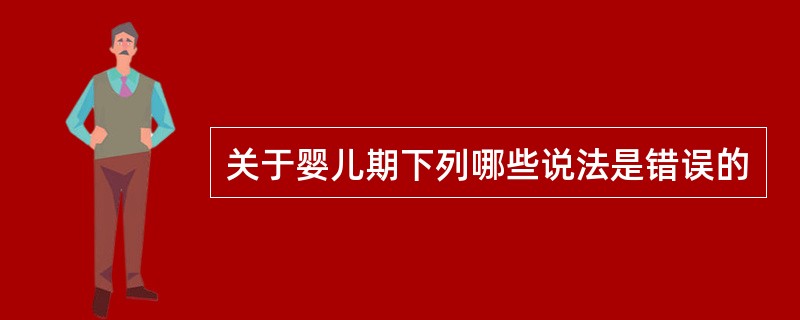 关于婴儿期下列哪些说法是错误的